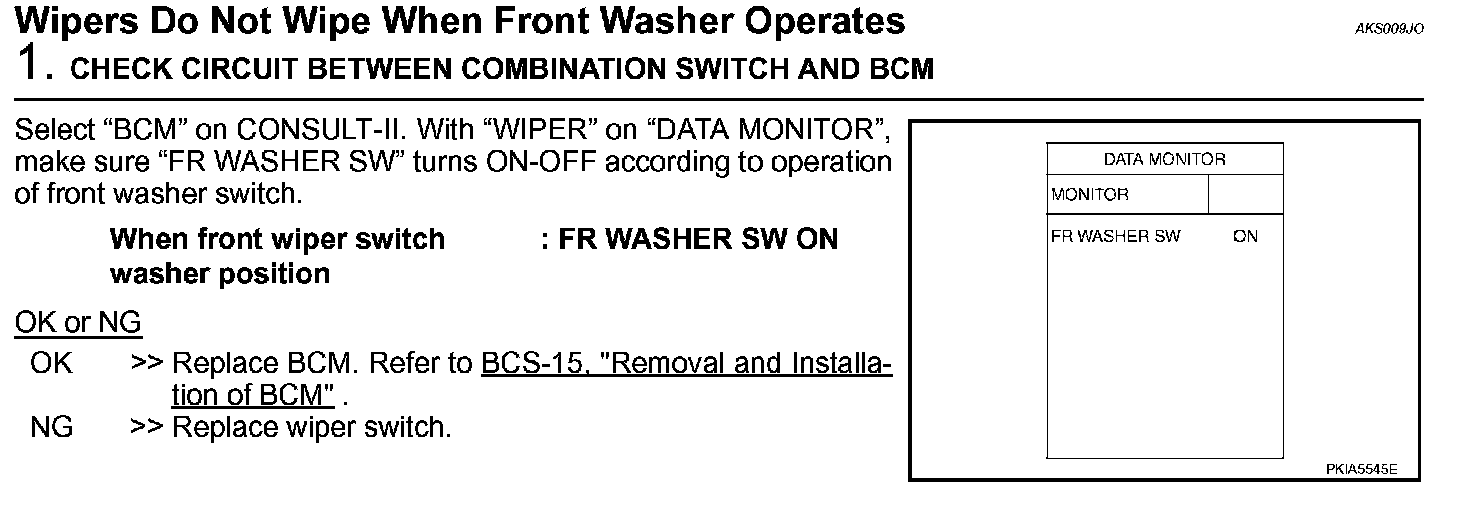 Wipers Do Not Wipe When Front Washer Operates

AKS009JO

1. CHECK CIRCUIT BETWEEN COMBINATION SWITCH AND BCM

Select "BCM" on CONSULT-II. With "WIPER" on "DATA MONITOR", make sure "FR WASHER SW" turns ON-OFF according to operation of front washer switch.

When front wiper switch washer position : FR WASHER SW ON

OK or NG

OK >> Replace BCM. Refer to BCS-15, "Removal and Installation of BCM" .
NG >> Replace wiper switch.

DATA MONITOR
MONITOR
FR WASHER SW ON

PKIA5545E